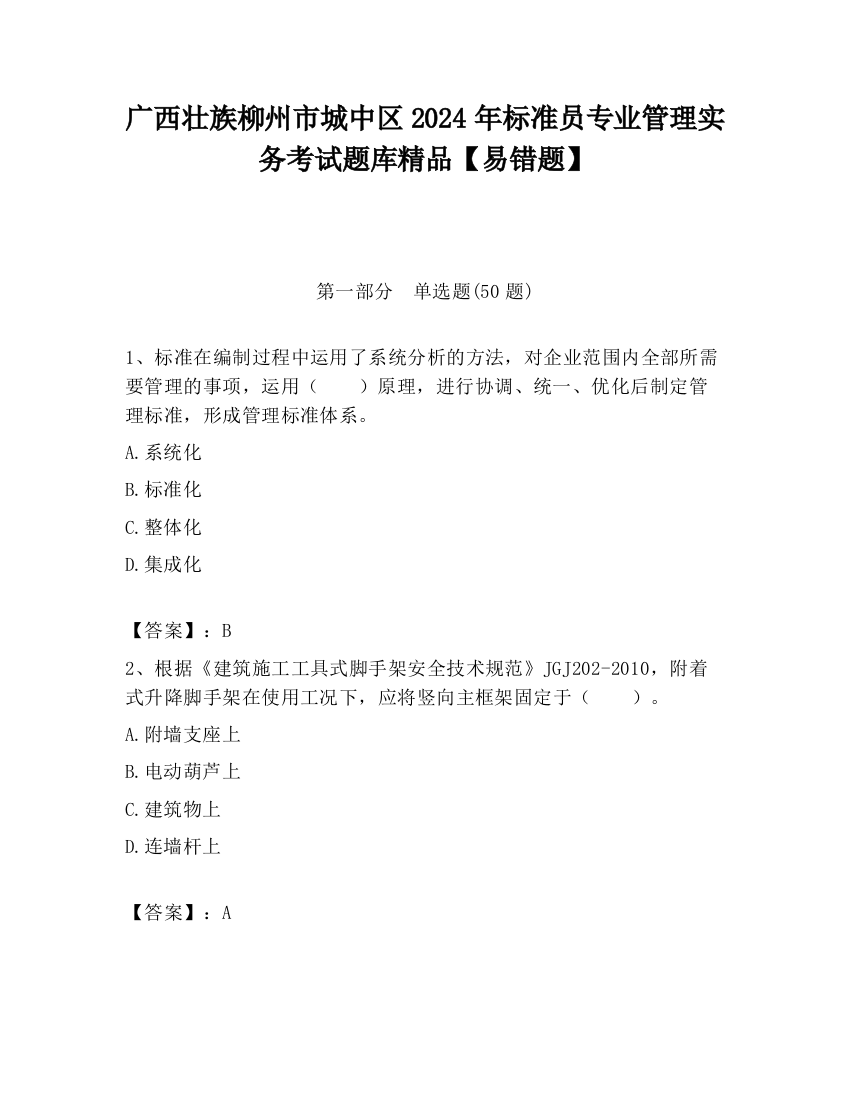 广西壮族柳州市城中区2024年标准员专业管理实务考试题库精品【易错题】

第一部分　单选题(50题)

1、标准在编制过程中运用了系统分析的方法，对企业范围内全部所需要管理的事项，运用（　　）原理，进行协调、统一、优化后制定管理标准，形成管理标准体系。

A.系统化

B.标准化

C.整体化

D.集成化

【答案】：B

2、根据《建筑施工工具式脚手架安全技术规范》JGJ202-2010，附着式升降脚手架在使用工况下，应将竖向主框架固定于（　　）。

A.附墙支座上

B.电动葫芦上

C.建筑物上

D.连墙杆上

【答案】：A